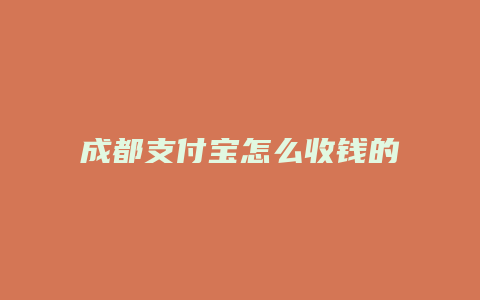 成都支付宝怎么收钱的